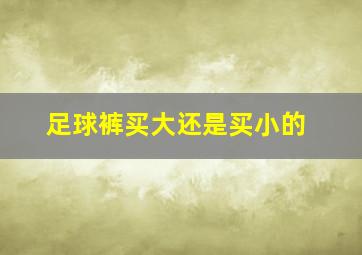 足球裤买大还是买小的